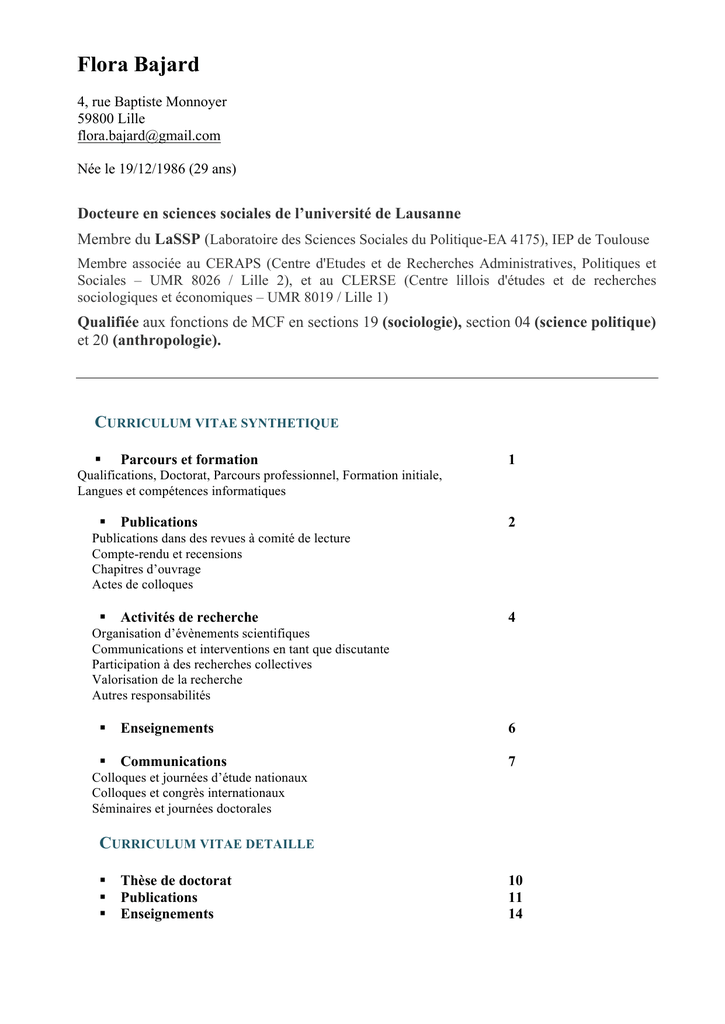 Flora Bajard

4, rue Baptiste Monnoyer
59800 Lille
flora.bajard@gmail.com

Née le 19/12/1986 (29 ans)

Docteure en sciences sociales de l'université de Lausanne

Membre du LaSSP (Laboratoire des Sciences Sociales du Politique-EA 4175), IEP de Toulouse

Membre associée au CERAPS (Centre d'Etudes et de Recherches Administratives, Politiques et Sociales – UMR 8026 / Lille 2), et au CLERSE (Centre lillois d'études et de recherches sociologiques et économiques – UMR 8019 / Lille 1)

Qualifiée aux fonctions de MCF en sections 19 (sociologie), section 04 (science politique) et 20 (anthropologie).

CURRICULUM VITAE SYNTHETIQUE

▪ Parcours et formation 1
Qualifications, Doctorat, Parcours professionnel, Formation initiale, Langues et compétences informatiques

▪ Publications 2
Publications dans des revues à comité de lecture
Compte-rendu et recensions
Chapitres d'ouvrage
Actes de colloques

▪ Activités de recherche 4
Organisation d'évènements scientifiques
Communications et interventions en tant que discutante
Participation à des recherches collectives
Valorisation de la recherche
Autres responsabilités

▪ Enseignements 6

▪ Communications 7
Colloques et journées d'étude nationaux
Colloques et congrès internationaux
Séminaires et journées doctorales

CURRICULUM VITAE DETAILLE

▪ Thèse de doctorat 10
▪ Publications 11
▪ Enseignements 14